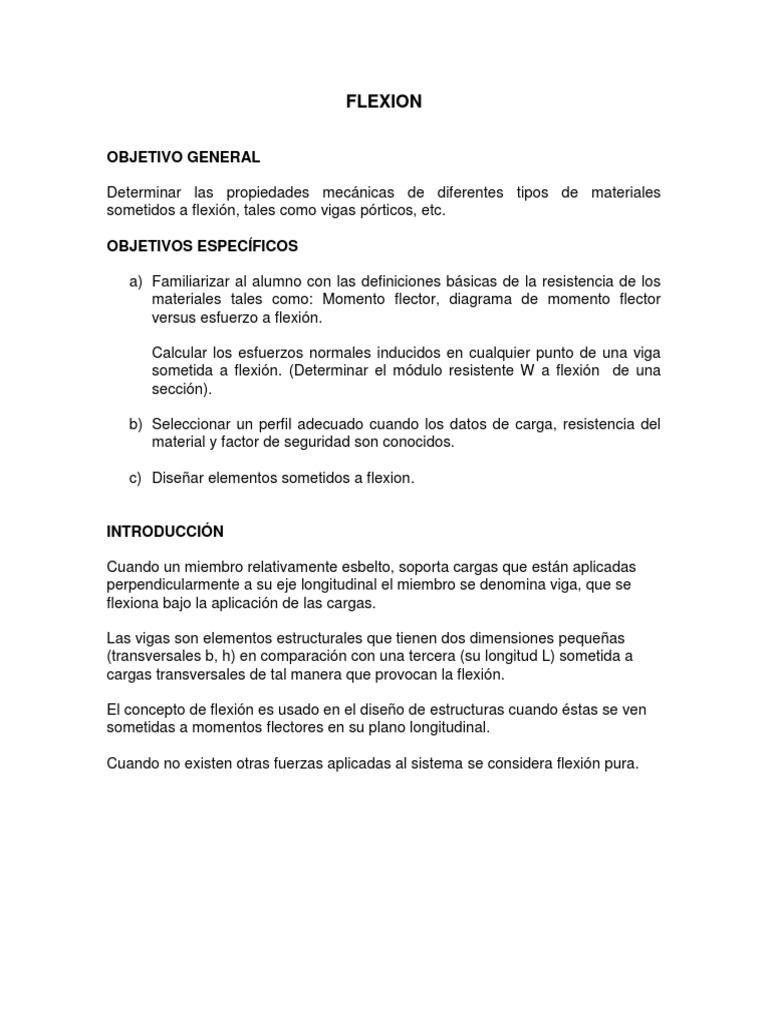 FLEXION

OBJETIVO GENERAL

Determinar las propiedades mecánicas de diferentes tipos de materiales sometidos a flexión, tales como vigas pórticos, etc.

OBJETIVOS ESPECÍFICOS

a) Familiarizar al alumno con las definiciones básicas de la resistencia de los materiales tales como: Momento flector, diagrama de momento flector versus esfuerzo a flexión.

Calcular los esfuerzos normales inducidos en cualquier punto de una viga sometida a flexión. (Determinar el módulo resistente W a flexión de una sección).

b) Seleccionar un perfil adecuado cuando los datos de carga, resistencia del material y factor de seguridad son conocidos.

c) Diseñar elementos sometidos a flexion.

INTRODUCCIÓN

Cuando un miembro relativamente esbelto, soporta cargas que están aplicadas perpendicularmente a su eje longitudinal el miembro se denomina viga, que se flexiona bajo la aplicación de las cargas.

Las vigas son elementos estructurales que tienen dos dimensiones pequeñas (transversales b, h) en comparación con una tercera (su longitud L) sometida a cargas transversales de tal manera que provocan la flexión.

El concepto de flexión es usado en el diseño de estructuras cuando éstas se ven sometidas a momentos flectores en su plano longitudinal.

Cuando no existen otras fuerzas aplicadas al sistema se considera flexión pura.